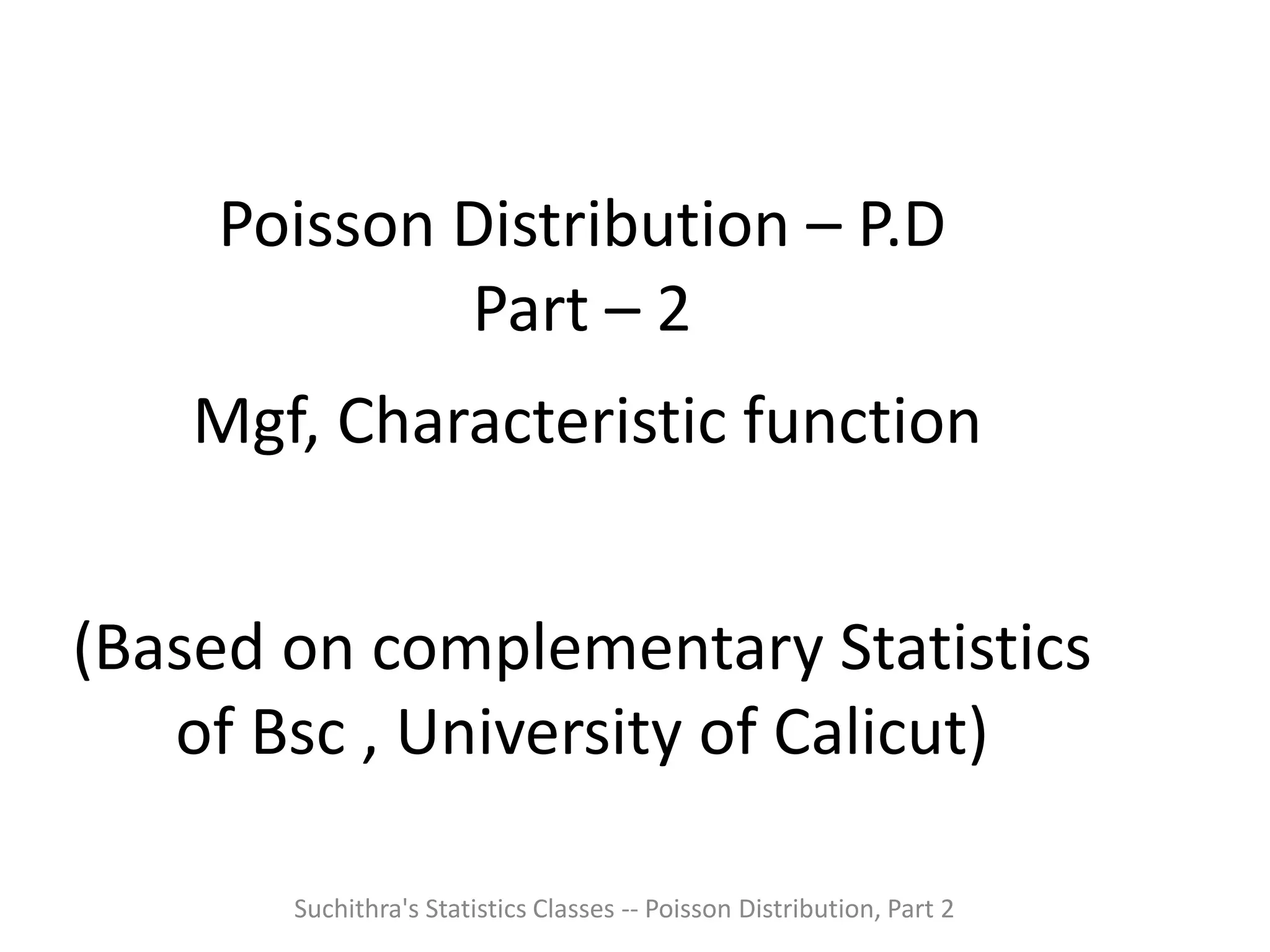 Poisson Distribution – P.D
Part – 2

Mgf, Characteristic function

(Based on complementary Statistics of Bsc , University of Calicut)

Suchithra's Statistics Classes -- Poisson Distribution, Part 2